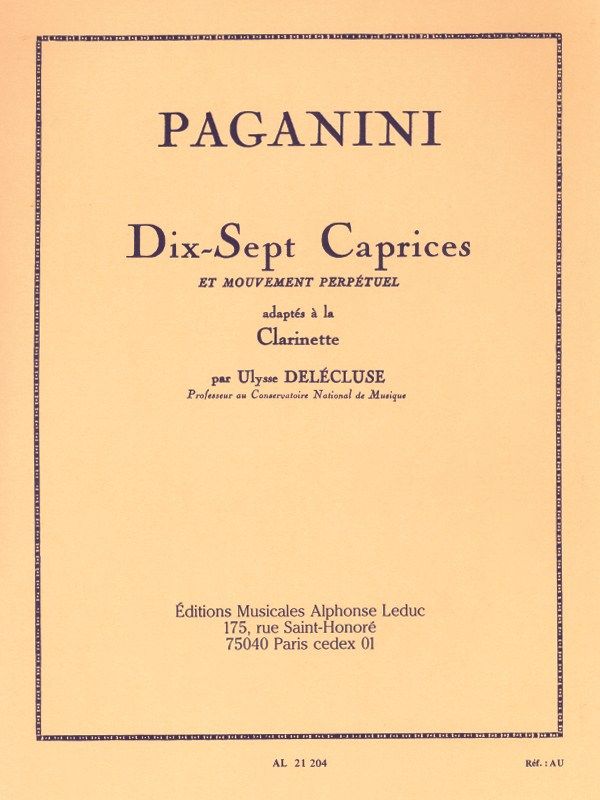 PAGANINI

Dix-Sept Caprices

ET MOUVEMENT PERPÉTUEL

adaptés à la

Clarinette

par Ulysse DELÉCLUSE

Professeur au Conservatoire National de Musique

Éditions Musicales Alphonse Leduc
175, rue Saint-Honoré
75040 Paris cedex 01

AL 21 204

Réf. : AU